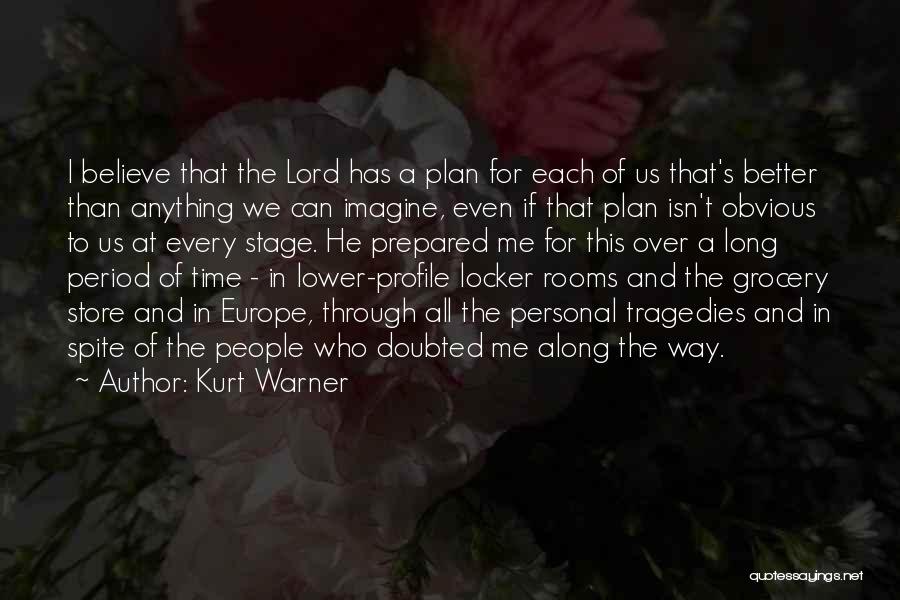 I believe that the Lord has a plan for each of us that's better than anything we can imagine, even if that plan isn't obvious to us at every stage. He prepared me for this over a long period of time - in lower-profile locker rooms and the grocery store and in Europe, through all the personal tragedies and in spite of the people who doubted me along the way.

~ Author: Kurt Warner

quotessayings.net